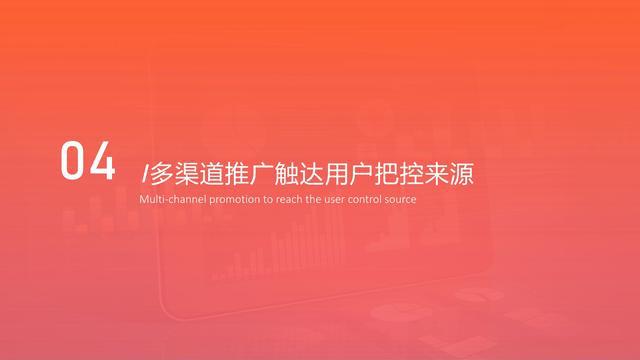 04

/多渠道推广触达用户把控来源

Multi-channel promotion to reach the user control source